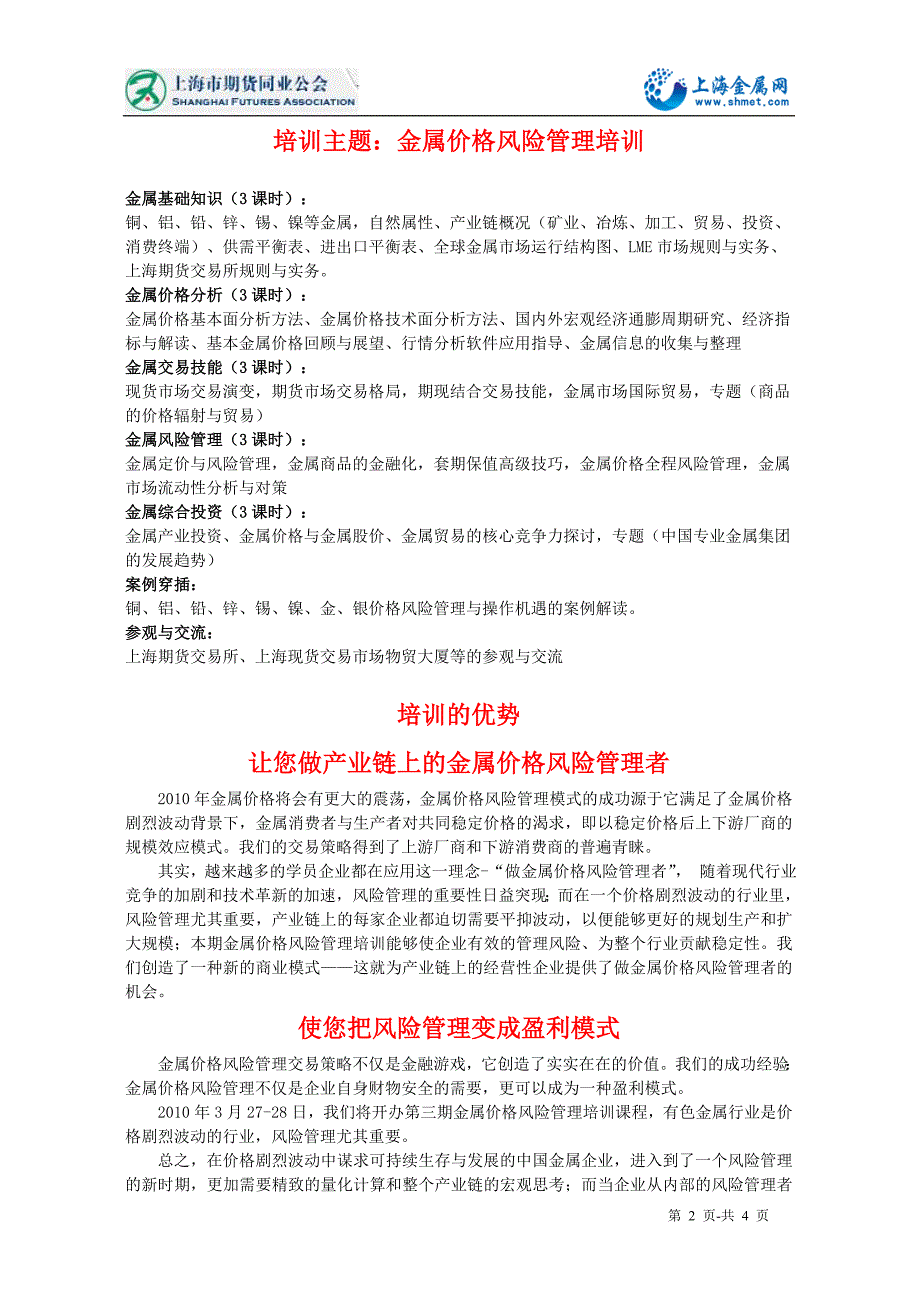 上海市期货同业公会
SHANGHAI FUTURES ASSOCIATION

上海金属网
www.shmet.com

培训主题：金属价格风险管理培训

金属基础知识（3 课时）：
铜、铝、铅、锌、锡、镍等金属，自然属性、产业链概况（矿业、冶炼、加工、贸易、投资、消费终端）、供需平衡表、进出口平衡表、全球金属市场运行结构图、LME 市场规则与实务、上海期货交易所规则与实务。

金属价格分析（3 课时）：
金属价格基本面分析方法、金属价格技术面分析方法、国内外宏观经济通膨周期研究、经济指标与解读、基本金属价格回顾与展望、行情分析软件应用指导、金属信息的收集与整理

金属交易技能（3 课时）：
现货市场交易演变，期货市场交易格局，期现结合交易技能，金属市场国际贸易，专题（商品的价格辐射与贸易）

金属风险管理（3 课时）：
金属定价与风险管理，金属商品的金融化，套期保值高级技巧，金属价格全程风险管理，金属市场流动性分析与对策

金属综合投资（3 课时）：
金属产业投资、金属价格与金属股价、金属贸易的核心竞争力探讨，专题（中国专业金属集团的发展趋势）

案例穿插：
铜、铝、铅、锌、锡、镍、金、银价格风险管理与操作机遇的案例解读。

参观与交流：
上海期货交易所、上海现货交易市场物贸大厦等的参观与交流

培训的优势

让您做产业链上的金属价格风险管理者

2010 年金属价格将会有更大的震荡，金属价格风险管理模式的成功源于它满足了金属价格剧烈波动背景下，金属消费者与生产者对共同稳定价格的渴求，即以稳定价格后上下游厂商的规模效应模式。我们的交易策略得到了上游厂商和下游消费商的普遍青睐。

其实，越来越多的学员企业都在应用这一理念-“做金属价格风险管理者”， 随着现代行业竞争的加剧和技术革新的加速，风险管理的重要性日益突现；而在一个价格剧烈波动的行业里，风险管理尤其重要，产业链上的每家企业都迫切需要平抑波动，以便能够更好的规划生产和扩大规模；本期金属价格风险管理培训能够使企业有效的管理风险、为整个行业贡献稳定性。我们创造了一种新的商业模式——这就为产业链上的经营性企业提供了做金属价格风险管理者的机会。

使您把风险管理变成盈利模式

金属价格风险管理交易策略不仅是金融游戏，它创造了实实在在的价值。我们的成功经验：金属价格风险管理不仅是企业自身财物安全的需要，更可以成为一种盈利模式。

2010 年 3 月 27-28 日，我们将开办第三期金属价格风险管理培训课程，有色金属行业是价格剧烈波动的行业，风险管理尤其重要。

总之，在价格剧烈波动中谋求可持续生存与发展的中国金属企业，进入到了一个风险管理的新时期，更加需要精致的量化计算和整个产业链的宏观思考；而当企业从内部的风险管理者

第 2 页-共 4 页